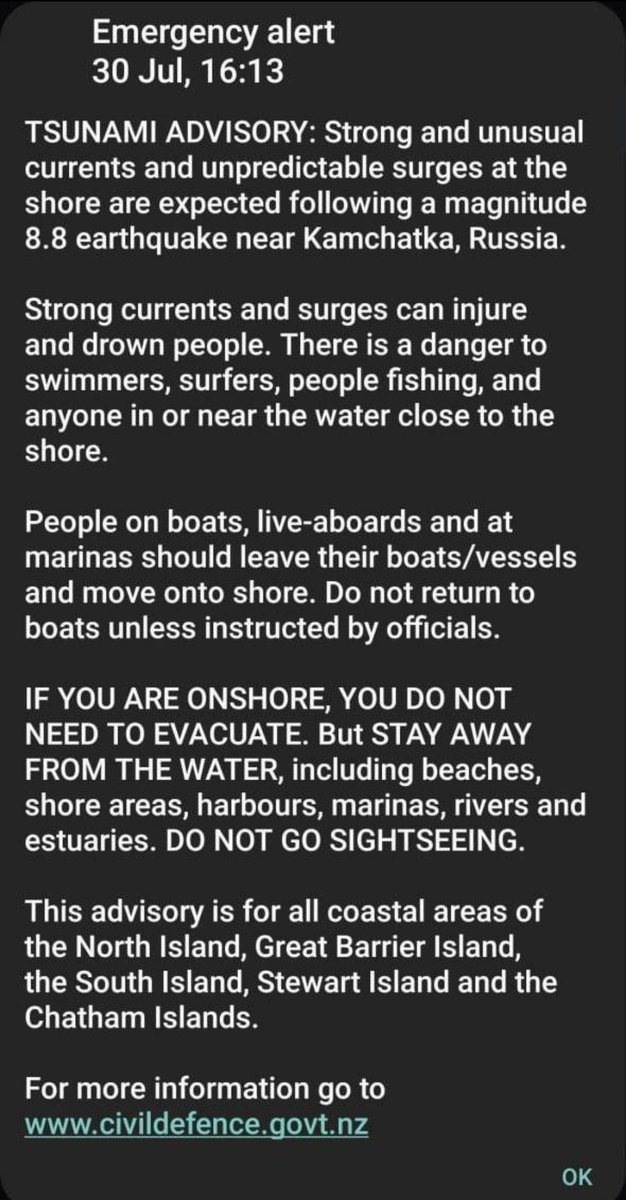 Emergency alert
30 Jul, 16:13

TSUNAMI ADVISORY: Strong and unusual currents and unpredictable surges at the shore are expected following a magnitude 8.8 earthquake near Kamchatka, Russia.

Strong currents and surges can injure and drown people. There is a danger to swimmers, surfers, people fishing, and anyone in or near the water close to the shore.

People on boats, live-aboards and at marinas should leave their boats/vessels and move onto shore. Do not return to boats unless instructed by officials.

IF YOU ARE ONSHORE, YOU DO NOT NEED TO EVACUATE. But STAY AWAY FROM THE WATER, including beaches, shore areas, harbours, marinas, rivers and estuaries. DO NOT GO SIGHTSEEING.

This advisory is for all coastal areas of the North Island, Great Barrier Island, the South Island, Stewart Island and the Chatham Islands.

For more information go to www.civildefence.govt.nz

OK